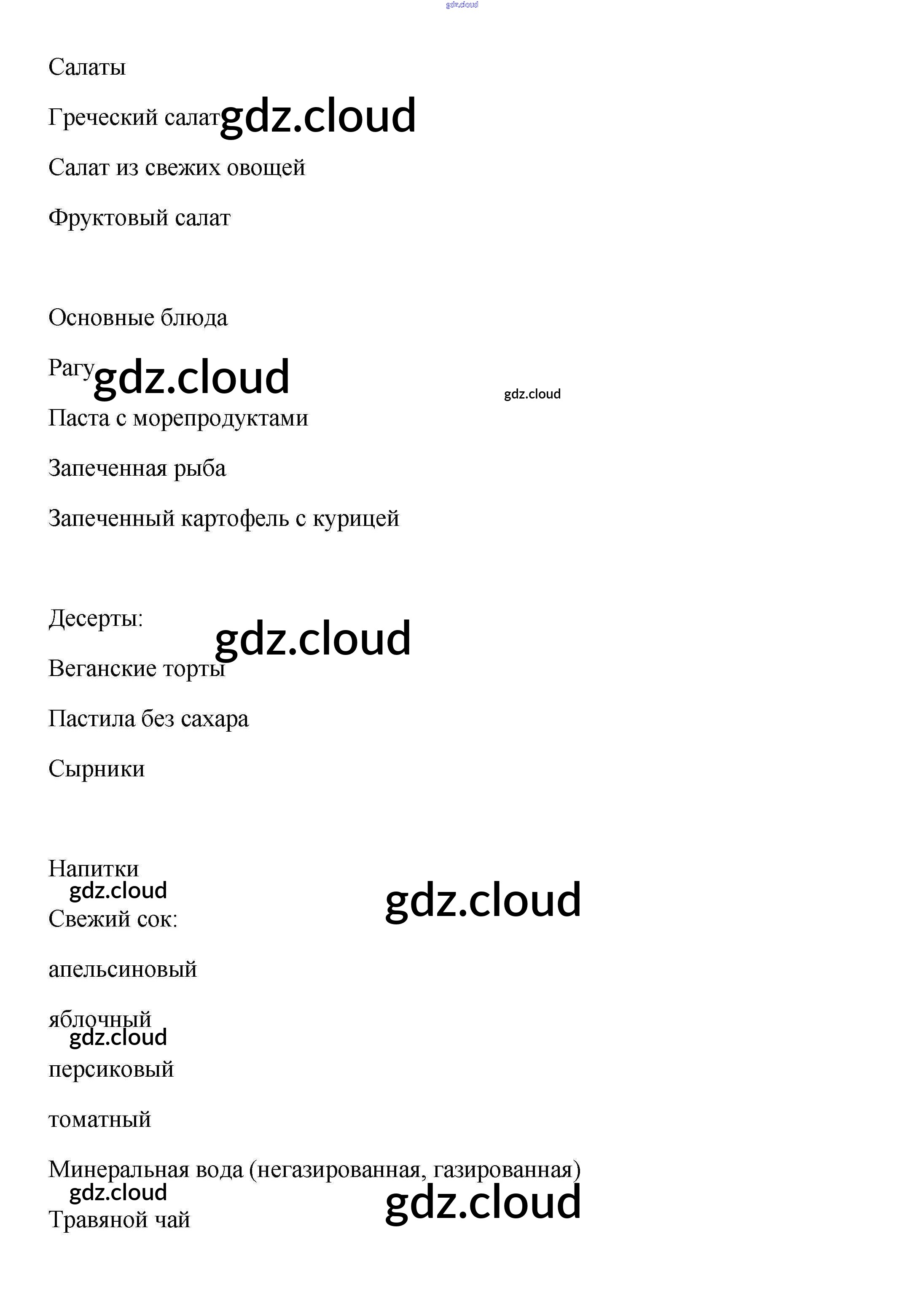 gdz.cloud

Салаты

Греческий салат gdz.cloud

Салат из свежих овощей

Фруктовый салат

Основные блюда

Рагу gdz.cloud

gdz.cloud

Паста с морепродуктами

Запеченная рыба

Запеченный картофель с курицей

Десерты:

gdz.cloud

Веганские торты

Пастила без сахара

Сырники

Напитки

gdz.cloud

gdz.cloud

Свежий сок:

апельсиновый

яблочный

gdz.cloud

персиковый

томатный

Минеральная вода (негазированная, газированная)

gdz.cloud

gdz.cloud

Травяной чай